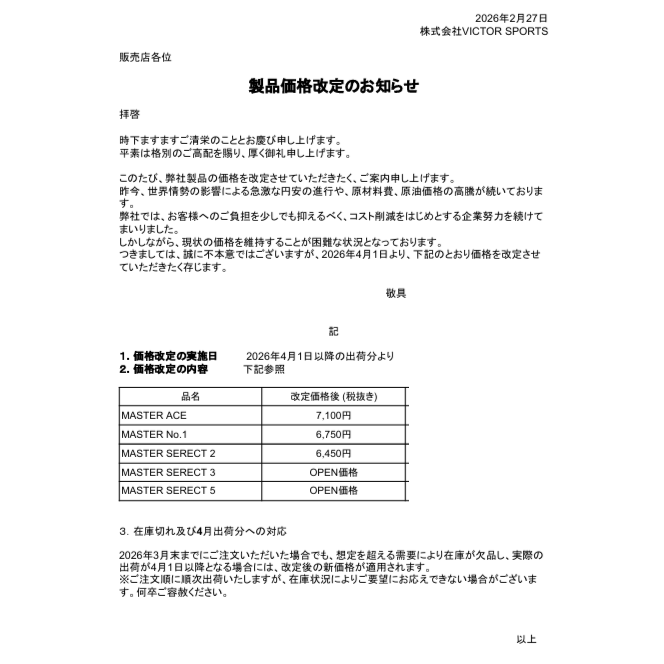 2026年2月27日
株式会社VICTOR SPORTS

販売店各位

製品価格改定のお知らせ

拝啓

時下ますますご清栄のこととお慶び申し上げます。
平素は格別のご高配を賜り、厚く御礼申し上げます。

このたび、弊社製品の価格を改定させていただきたく、ご案内申し上げます。
昨今、世界情勢の影響による急激な円安の進行や、原材料費、原油価格の高騰が続いております。
弊社では、お客様へのご負担を少しでも抑えるべく、コスト削減をはじめとする企業努力を続けてまいりました。
しかしながら、現状の価格を維持することが困難な状況となっております。
つきましては、誠に不本意ではございますが、2026年4月1日より、下記のとおり価格を改定させていただきたく存じます。

敬具

記

1. 価格改定の実施日　2026年4月1日以降の出荷分より
2. 価格改定の内容　下記参照

| 品名 | 改定価格後 (税抜き) |
|---|---|
| MASTER ACE | 7,100円 |
| MASTER No.1 | 6,750円 |
| MASTER SERECT 2 | 6,450円 |
| MASTER SERECT 3 | OPEN価格 |
| MASTER SERECT 5 | OPEN価格 |

3. 在庫切れ及び4月出荷分への対応

2026年3月末までにご注文いただいた場合でも、想定を超える需要により在庫が欠品し、実際の出荷が4月1日以降となる場合には、改定後の新価格が適用されます。
※ご注文順に順次出荷いたしますが、在庫状況によりご要望にお応えできない場合がございます。何卒ご容赦ください。

以上